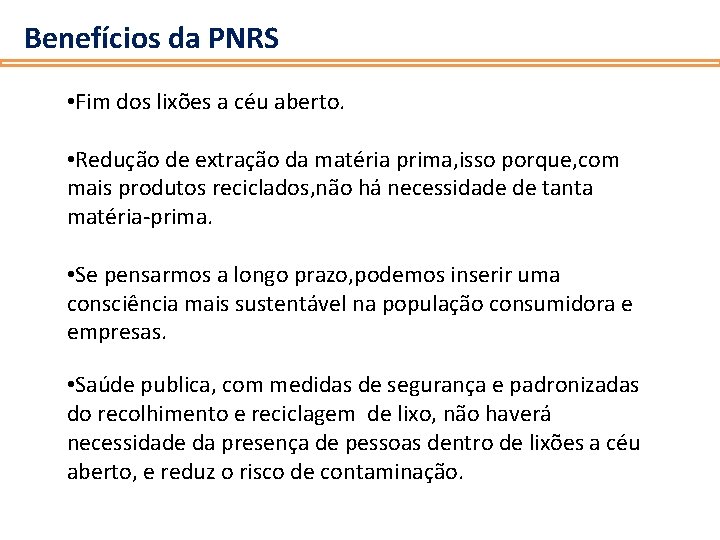 Benefícios da PNRS

•Fim dos lixões a céu aberto.

•Redução de extração da matéria prima,isso porque,com mais produtos reciclados,não há necessidade de tanta matéria-prima.

•Se pensarmos a longo prazo,podemos inserir uma consciência mais sustentável na população consumidora e empresas.

•Saúde publica, com medidas de segurança e padronizadas do recolhimento e reciclagem de lixo, não haverá necessidade da presença de pessoas dentro de lixões a céu aberto, e reduz o risco de contaminação.